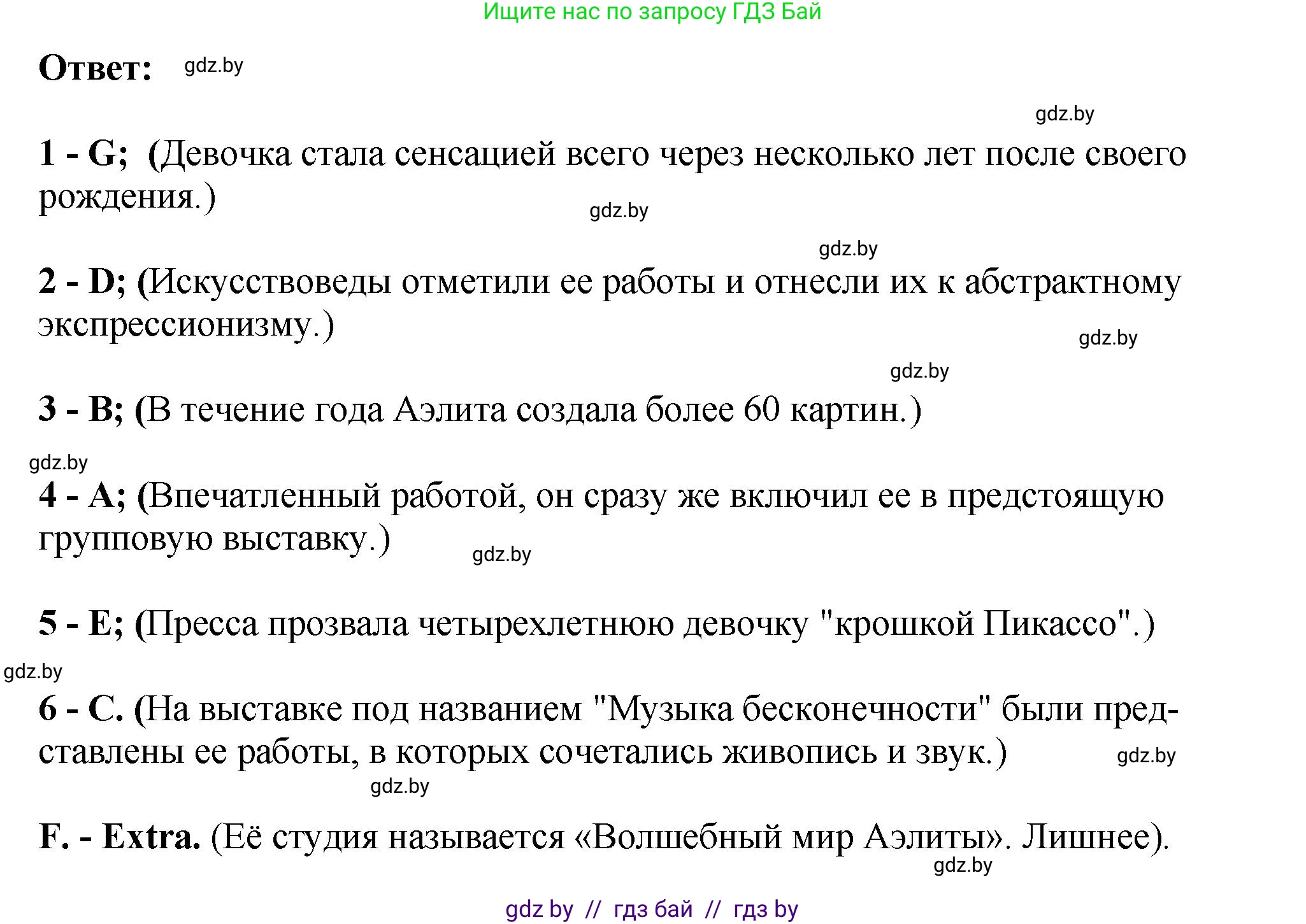 Ищите нас по запросу ГДЗ Бай

Ответ: gdz.by

gdz.by

1 - G; (Девочка стала сенсацией всего через несколько лет после своего рождения.)

gdz.by

gdz.by

2 - D; (Искусствоведы отметили ее работы и отнесли их к абстрактному экспрессионизму.)

gdz.by

gdz.by

3 - B; (В течение года Аэлита создала более 60 картин.)

gdz.by

4 - A; (Впечатленный работой, он сразу же включил ее в предстоящую групповую выставку.)

gdz.by

5 - E; (Пресса прозвала четырехлетнюю девочку "крошкой Пикассо".)

gdz.by

6 - C. (На выставке под названием "Музыка бесконечности" были представлены ее работы, в которых сочетались живопись и звук.)

gdz.by

gdz.by

F. - Extra. (Её студия называется «Волшебный мир Аэлиты». Лишнее).

gdz.by

gdz by // гдз бай // гдз by